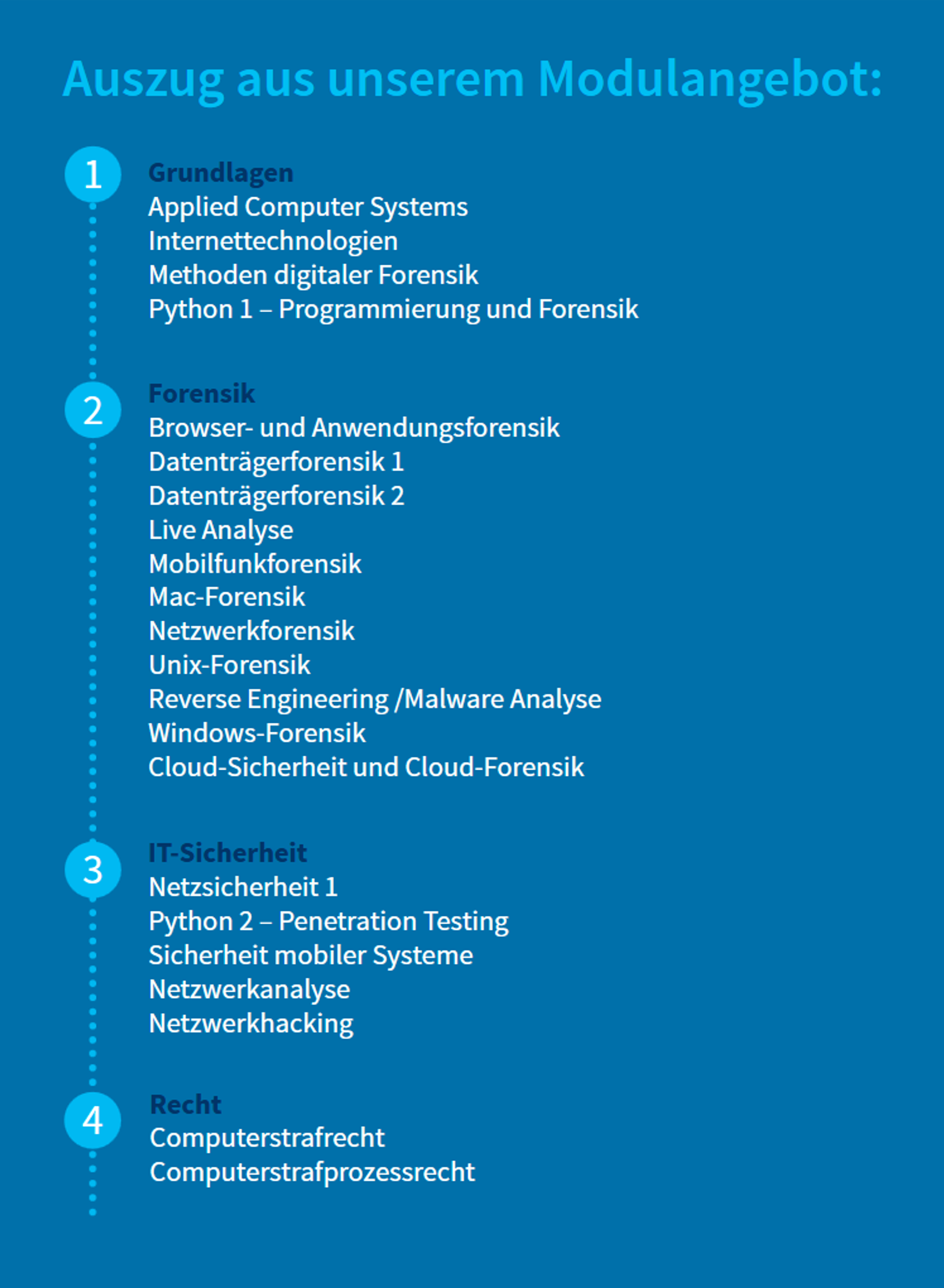 Auszug aus unserem Modulangebot:

1

Grundlagen
Applied Computer Systems
Internettechnologien
Methoden digitaler Forensik
Python 1 – Programmierung und Forensik

2

Forensik
Browser- und Anwendungsforensik
Datenträgerforensik 1
Datenträgerforensik 2
Live Analyse
Mobilfunkforensik
Mac-Forensik
Netzwerkforensik
Unix-Forensik
Reverse Engineering /Malware Analyse
Windows-Forensik
Cloud-Sicherheit und Cloud-Forensik

3

IT-Sicherheit
Netzsicherheit 1
Python 2 – Penetration Testing
Sicherheit mobiler Systeme
Netzwerkanalyse
Netzwerkhacking

4

Recht
Computerstrafrecht
Computerstrafprozessrecht